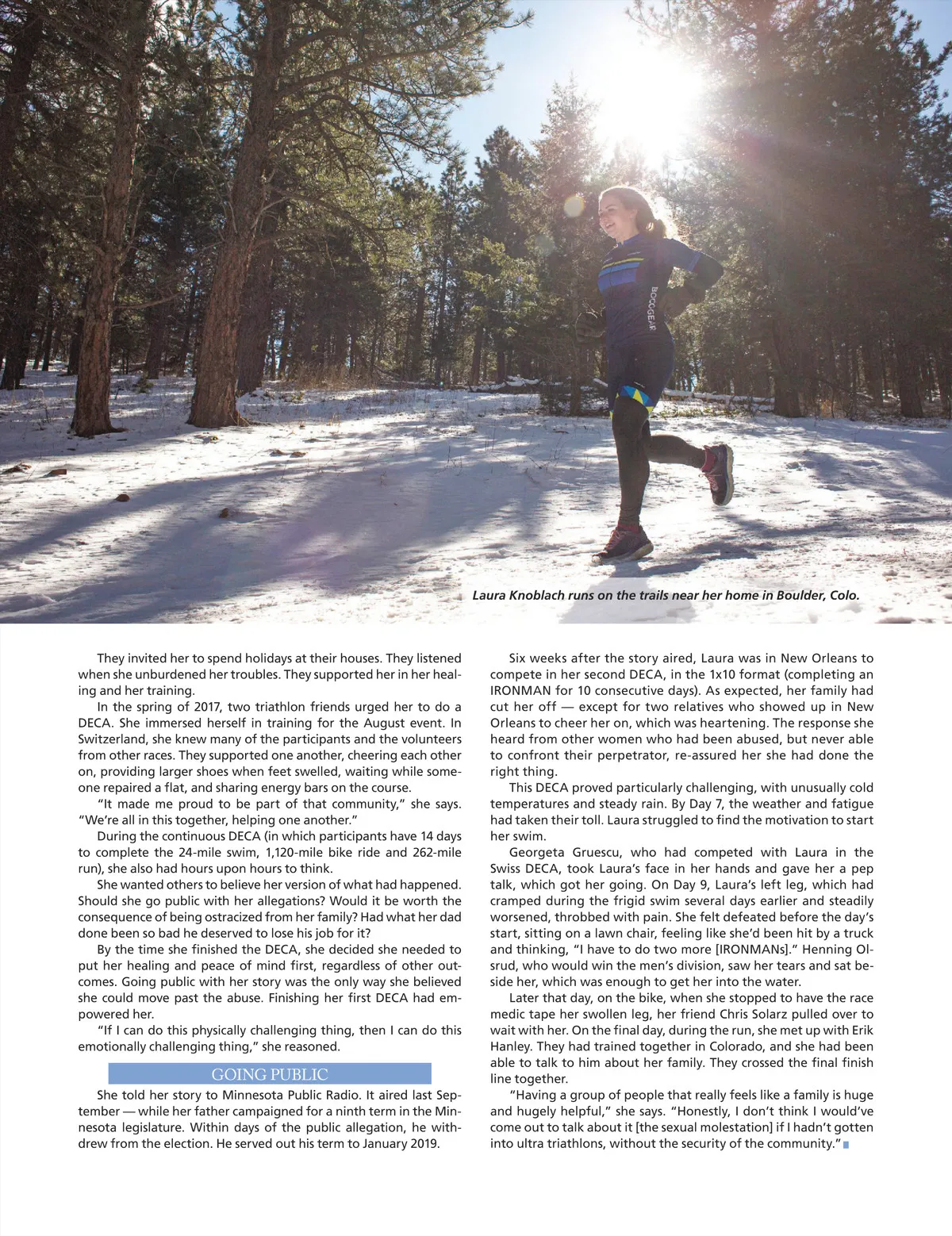 BOCOGEAR

Laura Knoblach runs on the trails near her home in Boulder, Colo.

They invited her to spend holidays at their houses. They listened when she unburdened her troubles. They supported her in her healing and her training.

In the spring of 2017, two triathlon friends urged her to do a DECA. She immersed herself in training for the August event. In Switzerland, she knew many of the participants and the volunteers from other races. They supported one another, cheering each other on, providing larger shoes when feet swelled, waiting while someone repaired a flat, and sharing energy bars on the course.

"It made me proud to be part of that community," she says. "We're all in this together, helping one another."

During the continuous DECA (in which participants have 14 days to complete the 24-mile swim, 1,120-mile bike ride and 262-mile run), she also had hours upon hours to think.

She wanted others to believe her version of what had happened. Should she go public with her allegations? Would it be worth the consequence of being ostracized from her family? Had what her dad done been so bad he deserved to lose his job for it?

By the time she finished the DECA, she decided she needed to put her healing and peace of mind first, regardless of other outcomes. Going public with her story was the only way she believed she could move past the abuse. Finishing her first DECA had empowered her.

"If I can do this physically challenging thing, then I can do this emotionally challenging thing," she reasoned.

GOING PUBLIC

She told her story to Minnesota Public Radio. It aired last September — while her father campaigned for a ninth term in the Minnesota legislature. Within days of the public allegation, he withdrew from the election. He served out his term to January 2019.

Six weeks after the story aired, Laura was in New Orleans to compete in her second DECA, in the 1x10 format (completing an IRONMAN for 10 consecutive days). As expected, her family had cut her off — except for two relatives who showed up in New Orleans to cheer her on, which was heartening. The response she heard from other women who had been abused, but never able to confront their perpetrator, re-assured her she had done the right thing.

This DECA proved particularly challenging, with unusually cold temperatures and steady rain. By Day 7, the weather and fatigue had taken their toll. Laura struggled to find the motivation to start her swim.

Georgeta Gruescu, who had competed with Laura in the Swiss DECA, took Laura's face in her hands and gave her a pep talk, which got her going. On Day 9, Laura's left leg, which had cramped during the frigid swim several days earlier and steadily worsened, throbbed with pain. She felt defeated before the day's start, sitting on a lawn chair, feeling like she'd been hit by a truck and thinking, "I have to do two more [IRONMANs]." Henning Olsrud, who would win the men's division, saw her tears and sat beside her, which was enough to get her into the water.

Later that day, on the bike, when she stopped to have the race medic tape her swollen leg, her friend Chris Solarz pulled over to wait with her. On the final day, during the run, she met up with Erik Hanley. They had trained together in Colorado, and she had been able to talk to him about her family. They crossed the final finish line together.

"Having a group of people that really feels like a family is huge and hugely helpful," she says. "Honestly, I don't think I would've come out to talk about it [the sexual molestation] if I hadn't gotten into ultra triathlons, without the security of the community."